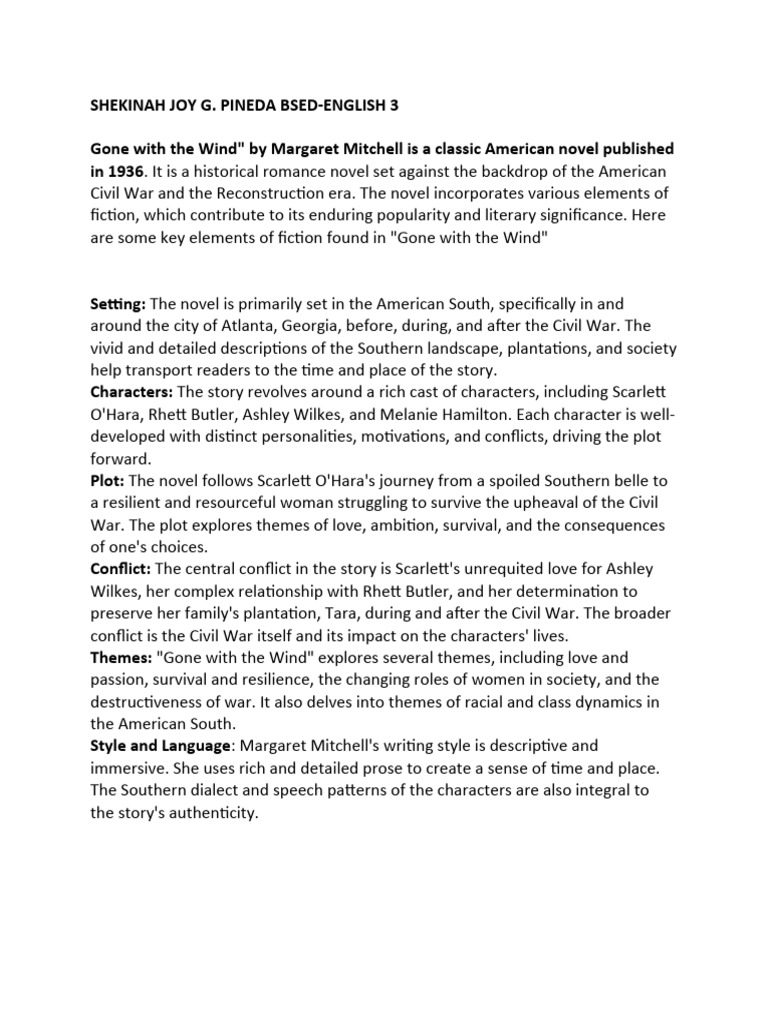 SHEKINAH JOY G. PINEDA BSED-ENGLISH 3

Gone with the Wind" by Margaret Mitchell is a classic American novel published in 1936. It is a historical romance novel set against the backdrop of the American Civil War and the Reconstruction era. The novel incorporates various elements of fiction, which contribute to its enduring popularity and literary significance. Here are some key elements of fiction found in "Gone with the Wind"

Setting: The novel is primarily set in the American South, specifically in and around the city of Atlanta, Georgia, before, during, and after the Civil War. The vivid and detailed descriptions of the Southern landscape, plantations, and society help transport readers to the time and place of the story.
Characters: The story revolves around a rich cast of characters, including Scarlett O'Hara, Rhett Butler, Ashley Wilkes, and Melanie Hamilton. Each character is well-developed with distinct personalities, motivations, and conflicts, driving the plot forward.
Plot: The novel follows Scarlett O'Hara's journey from a spoiled Southern belle to a resilient and resourceful woman struggling to survive the upheaval of the Civil War. The plot explores themes of love, ambition, survival, and the consequences of one's choices.
Conflict: The central conflict in the story is Scarlett's unrequited love for Ashley Wilkes, her complex relationship with Rhett Butler, and her determination to preserve her family's plantation, Tara, during and after the Civil War. The broader conflict is the Civil War itself and its impact on the characters' lives.
Themes: "Gone with the Wind" explores several themes, including love and passion, survival and resilience, the changing roles of women in society, and the destructiveness of war. It also delves into themes of racial and class dynamics in the American South.
Style and Language: Margaret Mitchell's writing style is descriptive and immersive. She uses rich and detailed prose to create a sense of time and place. The Southern dialect and speech patterns of the characters are also integral to the story's authenticity.